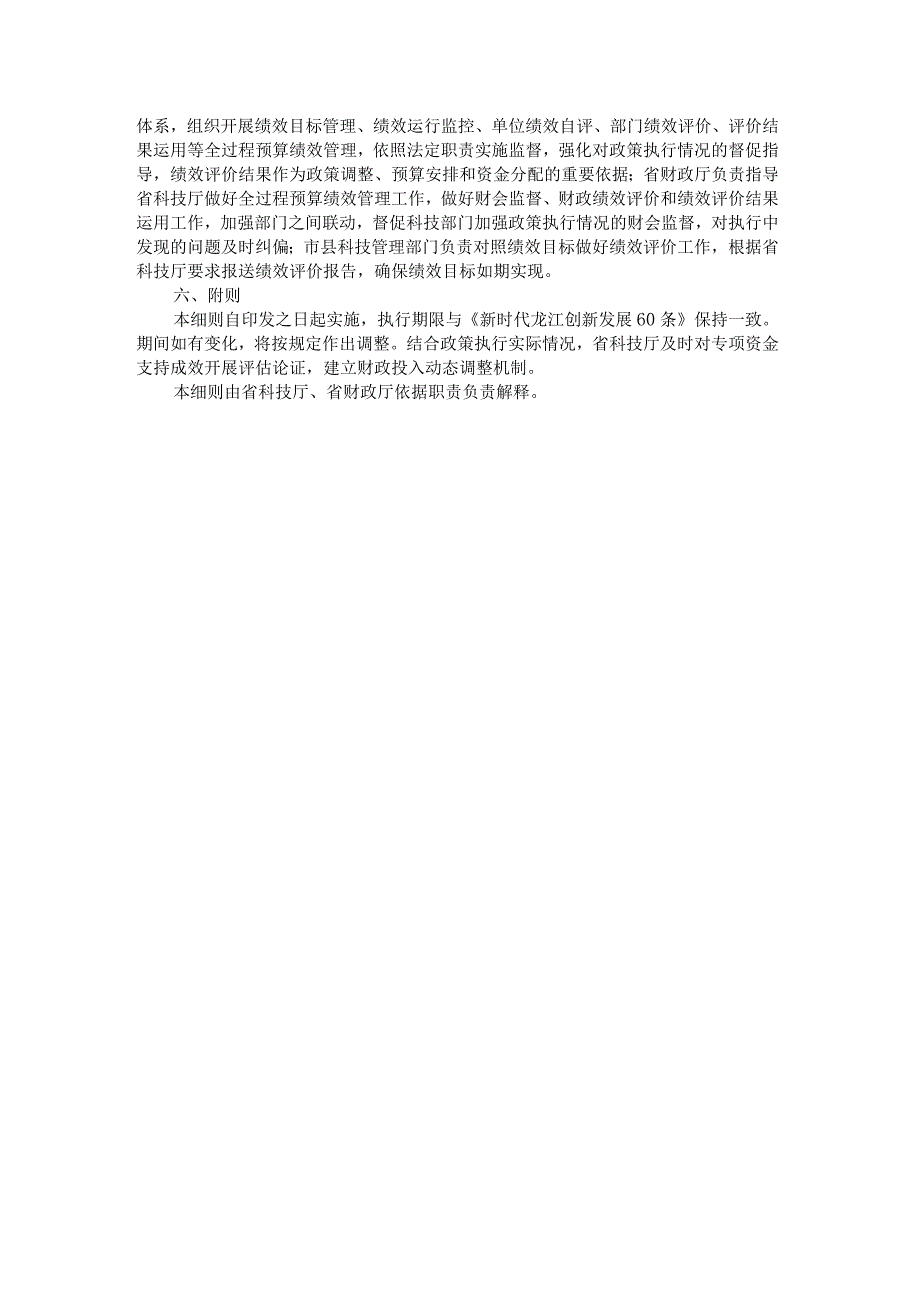 体系，组织开展绩效目标管理、绩效运行监控、单位绩效自评、部门绩效评价、评价结果运用等全过程预算绩效管理，依照法定职责实施监督，强化对政策执行情况的督促指导，绩效评价结果作为政策调整、预算安排和资金分配的重要依据；省财政厅负责指导省科技厅做好全过程预算绩效管理工作，做好财会监督、财政绩效评价和绩效评价结果运用工作，加强部门之间联动，督促科技部门加强政策执行情况的财会监督，对执行中发现的问题及时纠偏；市县科技管理部门负责对照绩效目标做好绩效评价工作，根据省科技厅要求报送绩效评价报告，确保绩效目标如期实现。

六、附则

本细则自印发之日起实施，执行期限与《新时代龙江创新发展60条》保持一致。期间如有变化，将按规定作出调整。结合政策执行实际情况，省科技厅及时对专项资金支持成效开展评估论证，建立财政投入动态调整机制。

本细则由省科技厅、省财政厅依据职责负责解释。